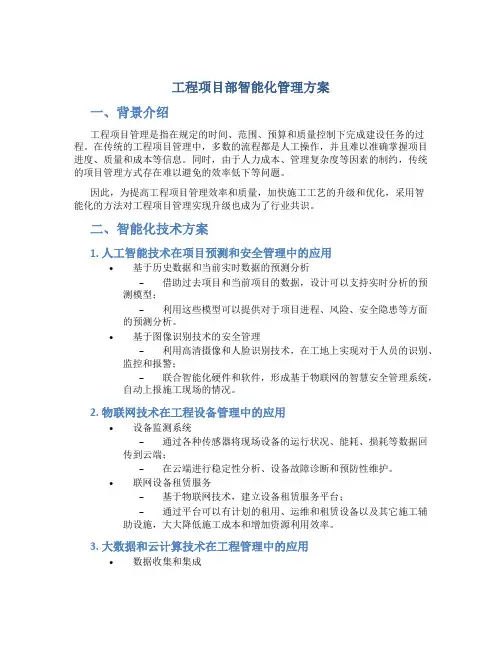 工程项目部智能化管理方案

一、背景介绍

工程项目管理是指在规定的时间、范围、预算和质量控制下完成建设任务的过程。在传统的工程项目管理中，多数的流程都是人工操作，并且难以准确掌握项目进度、质量和成本等信息。同时，由于人力成本、管理复杂度等因素的制约，传统的项目管理方式存在难以避免的效率低下等问题。

因此，为提高工程项目管理效率和质量，加快施工工艺的升级和优化，采用智能化的方法对工程项目管理实现升级也成为了行业共识。

二、智能化技术方案

1. 人工智能技术在项目预测和安全管理中的应用

• 基于历史数据和当前实时数据的预测分析

– 借助过去项目和当前项目的数据，设计可以支持实时分析的预测模型；

– 利用这些模型可以提供对于项目进程、风险、安全隐患等方面的预测分析。

• 基于图像识别技术的安全管理

– 利用高清摄像和人脸识别技术，在工地上实现对于人员的识别、监控和报警；

– 联合智能化硬件和软件，形成基于物联网的智慧安全管理系统，自动上报施工现场的情况。

2. 物联网技术在工程设备管理中的应用

• 设备监测系统

– 通过各种传感器将现场设备的运行状况、能耗、损耗等数据回传到云端；

– 在云端进行稳定性分析、设备故障诊断和预防性维护。

• 联网设备租赁服务

– 基于物联网技术，建立设备租赁服务平台；

– 通过平台可以有计划的租用、运维和租赁设备以及其它施工辅助设施，大大降低施工成本和增加资源利用效率。

3. 大数据和云计算技术在工程管理中的应用

• 数据收集和集成